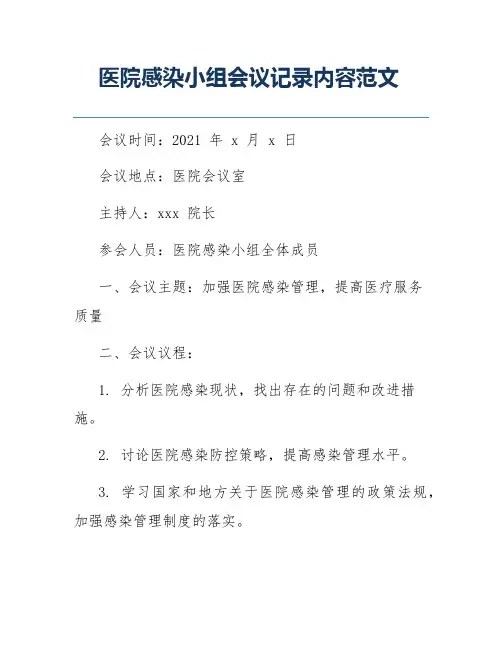 医院感染小组会议记录内容范文

会议时间：2021 年 x 月 x 日

会议地点：医院会议室

主持人：xxx 院长

参会人员：医院感染小组全体成员

一、会议主题：加强医院感染管理，提高医疗服务质量

二、会议议程：

1. 分析医院感染现状，找出存在的问题和改进措施。

2. 讨论医院感染防控策略，提高感染管理水平。

3. 学习国家和地方关于医院感染管理的政策法规，加强感染管理制度的落实。